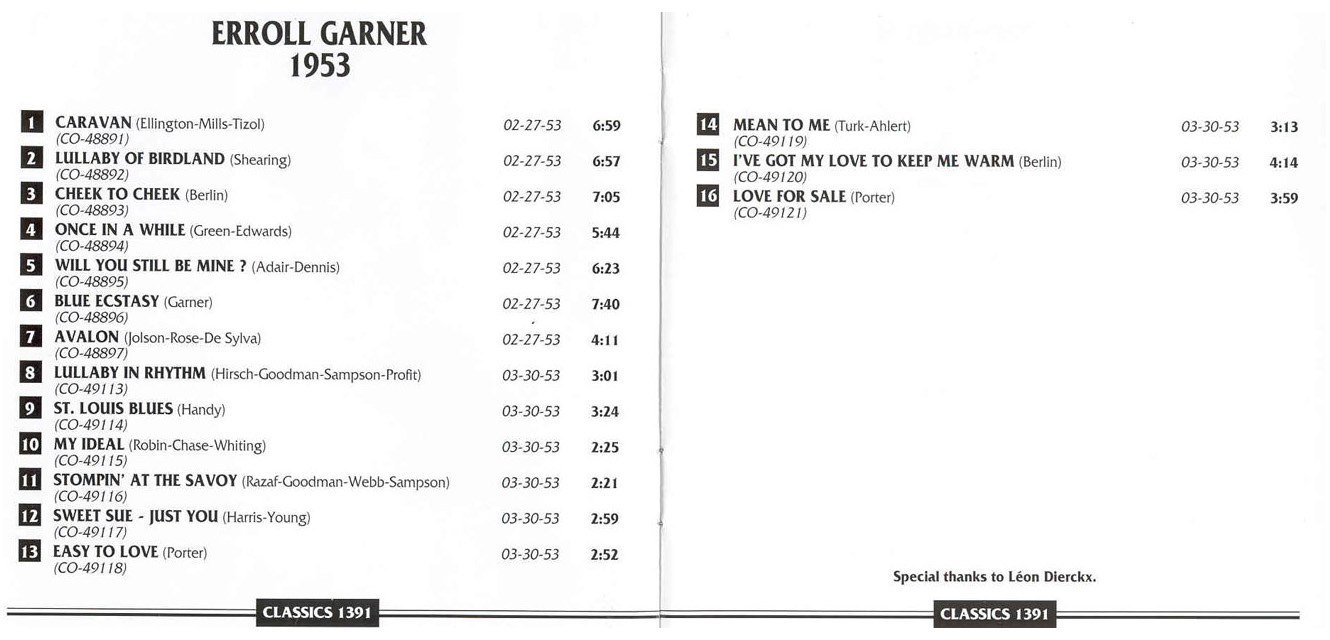 ERROLL GARNER
1953

1 CARAVAN (Ellington-Mills-Tizol) 02-27-53 6:59
(CO-48891)

2 LULLABY OF BIRDLAND (Shearing) 02-27-53 6:57
(CO-48892)

3 CHEEK TO CHEEK (Berlin) 02-27-53 7:05
(CO-48893)

4 ONCE IN A WHILE (Green-Edwards) 02-27-53 5:44
(CO-48894)

5 WILL YOU STILL BE MINE ? (Adair-Dennis) 02-27-53 6:23
(CO-48895)

6 BLUE ECSTASY (Garner) 02-27-53 7:40
(CO-48896)

7 AVALON (Jolson-Rose-De Sylva) 02-27-53 4:11
(CO-48897)

8 LULLABY IN RHYTHM (Hirsch-Goodman-Sampson-Profit) 03-30-53 3:01
(CO-49113)

9 ST. LOUIS BLUES (Handy) 03-30-53 3:24
(CO-49114)

10 MY IDEAL (Robin-Chase-Whiting) 03-30-53 2:25
(CO-49115)

11 STOMPIN' AT THE SAVOY (Razaf-Goodman-Webb-Sampson) 03-30-53 2:21
(CO-49116)

12 SWEET SUE - JUST YOU (Harris-Young) 03-30-53 2:59
(CO-49117)

13 EASY TO LOVE (Porter) 03-30-53 2:52
(CO-49118)

CLASSICS 1391

14 MEAN TO ME (Turk-Ahlert) 03-30-53 3:13
(CO-49119)

15 I'VE GOT MY LOVE TO KEEP ME WARM (Berlin) 03-30-53 4:14
(CO-49120)

16 LOVE FOR SALE (Porter) 03-30-53 3:59
(CO-49121)

Special thanks to Léon Dierckx.

CLASSICS 1391